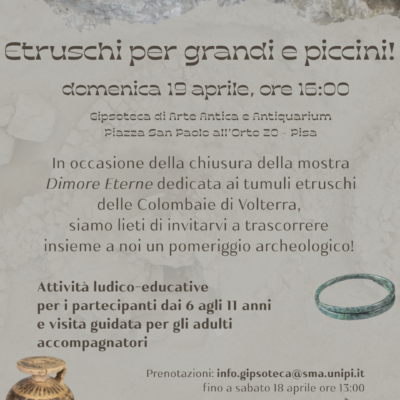 Etruschi per grandi e piccini!

domenica 19 aprile, ore 16:00

Gipsoteca di Arte Antica e Antiquarium
Piazza San Paolo all'Orto 20 - Pisa

In occasione della chiusura della mostra *Dimore Eterne* dedicata ai tumuli etruschi delle Colombaie di Volterra, siamo lieti di invitarvi a trascorrere insieme a noi un pomeriggio archeologico!

Attività ludico-educative per i partecipanti dai 6 agli 11 anni e visita guidata per gli adulti accompagnatori

Prenotazioni: info.gipsoteca@sma.unipi.it
fino a sabato 18 aprile ore 13:00